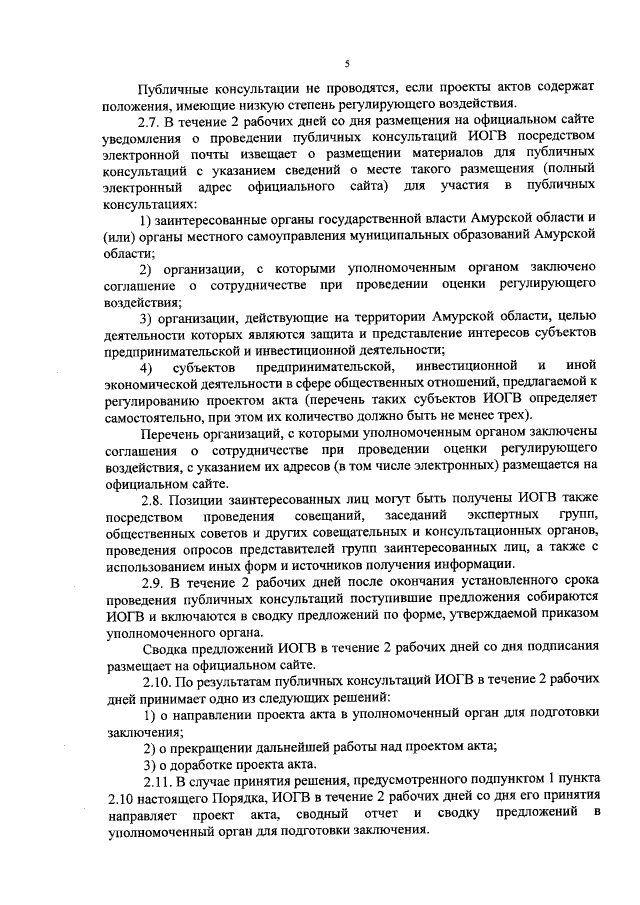 5

Публичные консультации не проводятся, если проекты актов содержат положения, имеющие низкую степень регулирующего воздействия.

2.7. В течение 2 рабочих дней со дня размещения на официальном сайте уведомления о проведении публичных консультаций ИОГВ посредством электронной почты извещает о размещении материалов для публичных консультаций с указанием сведений о месте такого размещения (полный электронный адрес официального сайта) для участия в публичных консультациях:

1) заинтересованные органы государственной власти Амурской области и (или) органы местного самоуправления муниципальных образований Амурской области;

2) организации, с которыми уполномоченным органом заключено соглашение о сотрудничестве при проведении оценки регулирующего воздействия;

3) организации, действующие на территории Амурской области, целью деятельности которых являются защита и представление интересов субъектов предпринимательской и инвестиционной деятельности;

4) субъектов предпринимательской, инвестиционной и иной экономической деятельности в сфере общественных отношений, предлагаемой к регулированию проектом акта (перечень таких субъектов ИОГВ определяет самостоятельно, при этом их количество должно быть не менее трех).

Перечень организаций, с которыми уполномоченным органом заключены соглашения о сотрудничестве при проведении оценки регулирующего воздействия, с указанием их адресов (в том числе электронных) размещается на официальном сайте.

2.8. Позиции заинтересованных лиц могут быть получены ИОГВ также посредством проведения совещаний, заседаний экспертных групп, общественных советов и других совещательных и консультационных органов, проведения опросов представителей групп заинтересованных лиц, а также с использованием иных форм и источников получения информации.

2.9. В течение 2 рабочих дней после окончания установленного срока проведения публичных консультаций поступившие предложения собираются ИОГВ и включаются в сводку предложений по форме, утверждаемой приказом уполномоченного органа.

Сводка предложений ИОГВ в течение 2 рабочих дней со дня подписания размещает на официальном сайте.

2.10. По результатам публичных консультаций ИОГВ в течение 2 рабочих дней принимает одно из следующих решений:

1) о направлении проекта акта в уполномоченный орган для подготовки заключения;

2) о прекращении дальнейшей работы над проектом акта;

3) о доработке проекта акта.

2.11. В случае принятия решения, предусмотренного подпунктом 1 пункта 2.10 настоящего Порядка, ИОГВ в течение 2 рабочих дней со дня его принятия направляет проект акта, сводный отчет и сводку предложений в уполномоченный орган для подготовки заключения.